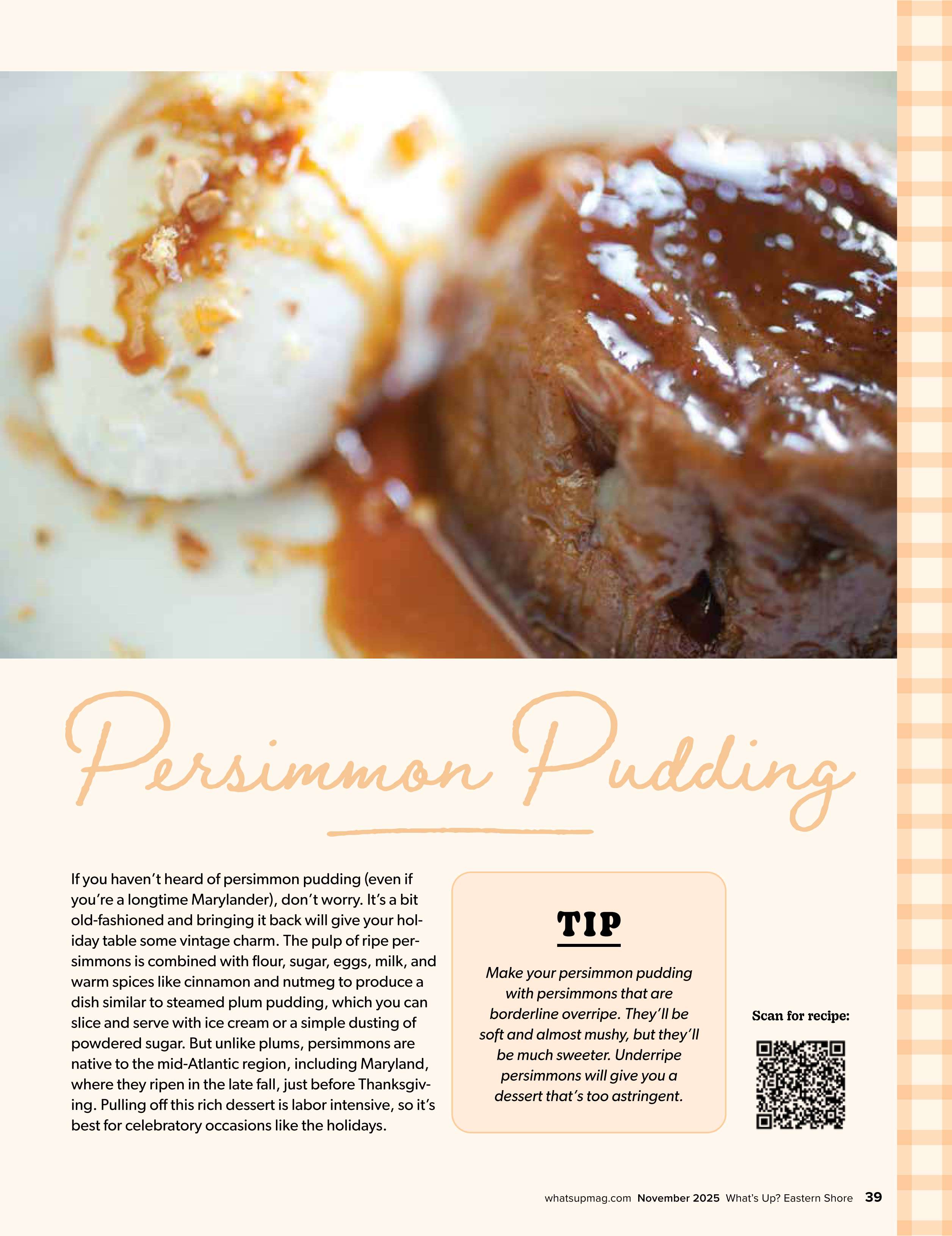 Persimmon Pudding

If you haven't heard of persimmon pudding (even if you're a longtime Marylander), don't worry. It's a bit old-fashioned and bringing it back will give your holiday table some vintage charm. The pulp of ripe persimmons is combined with flour, sugar, eggs, milk, and warm spices like cinnamon and nutmeg to produce a dish similar to steamed plum pudding, which you can slice and serve with ice cream or a simple dusting of powdered sugar. But unlike plums, persimmons are native to the mid-Atlantic region, including Maryland, where they ripen in the late fall, just before Thanksgiving. Pulling off this rich dessert is labor intensive, so it's best for celebratory occasions like the holidays.

TIP

Make your persimmon pudding with persimmons that are borderline overripe. They'll be soft and almost mushy, but they'll be much sweeter. Underripe persimmons will give you a dessert that's too astringent.

Scan for recipe:

whatsupmag.com November 2025 What's Up? Eastern Shore 39